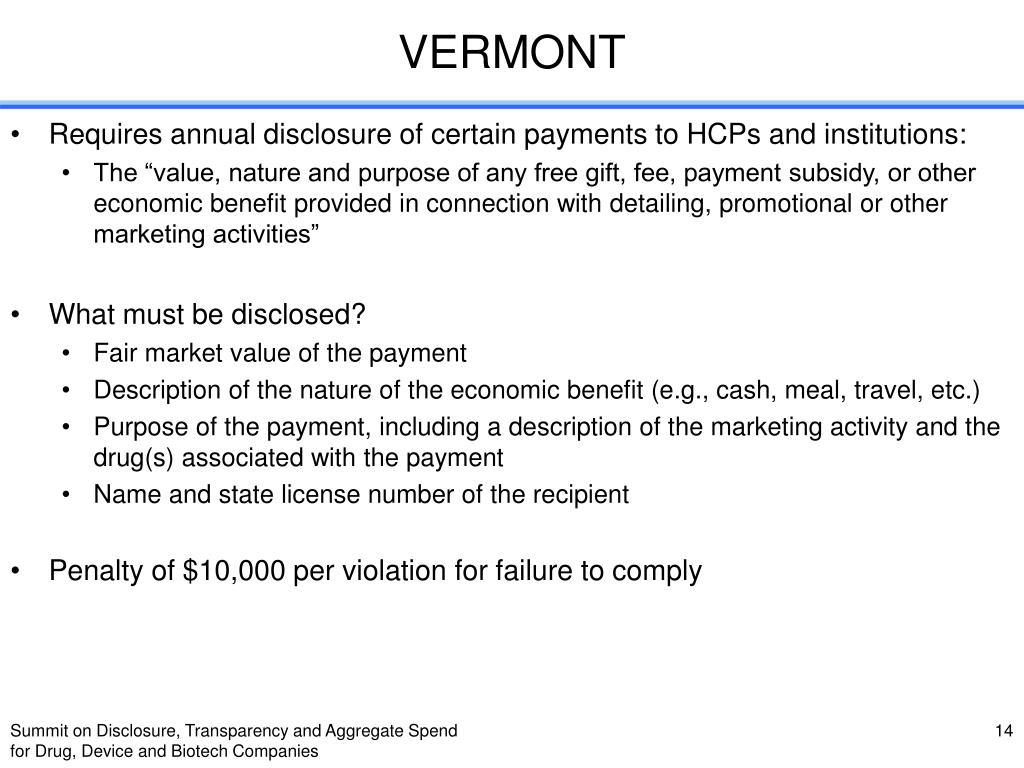 VERMONT

• Requires annual disclosure of certain payments to HCPs and institutions:
 • The “value, nature and purpose of any free gift, fee, payment subsidy, or other economic benefit provided in connection with detailing, promotional or other marketing activities”

• What must be disclosed?
 • Fair market value of the payment
 • Description of the nature of the economic benefit (e.g., cash, meal, travel, etc.)
 • Purpose of the payment, including a description of the marketing activity and the drug(s) associated with the payment
 • Name and state license number of the recipient

• Penalty of \$10,000 per violation for failure to comply

Summit on Disclosure, Transparency and Aggregate Spend
for Drug, Device and Biotech Companies

14